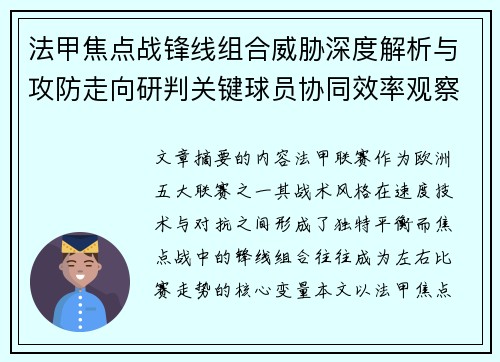 法甲焦点战锋线组合威胁深度解析与攻防走向研判关键球员协同效率观察

文章摘要的内容法甲联赛作为欧洲五大联赛之一其战术风格在速度技术与对抗之间形成了独特平衡而焦点战中的锋线组合往往成为左右比赛走势的核心变量本文以法甲焦点